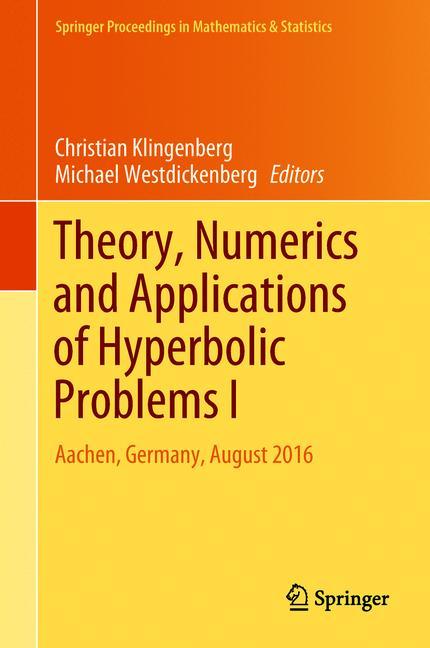 Springer Proceedings in Mathematics & Statistics

Christian Klingenberg
Michael Westdickenberg Editors

Theory, Numerics and Applications of Hyperbolic Problems I

Aachen, Germany, August 2016

Springer